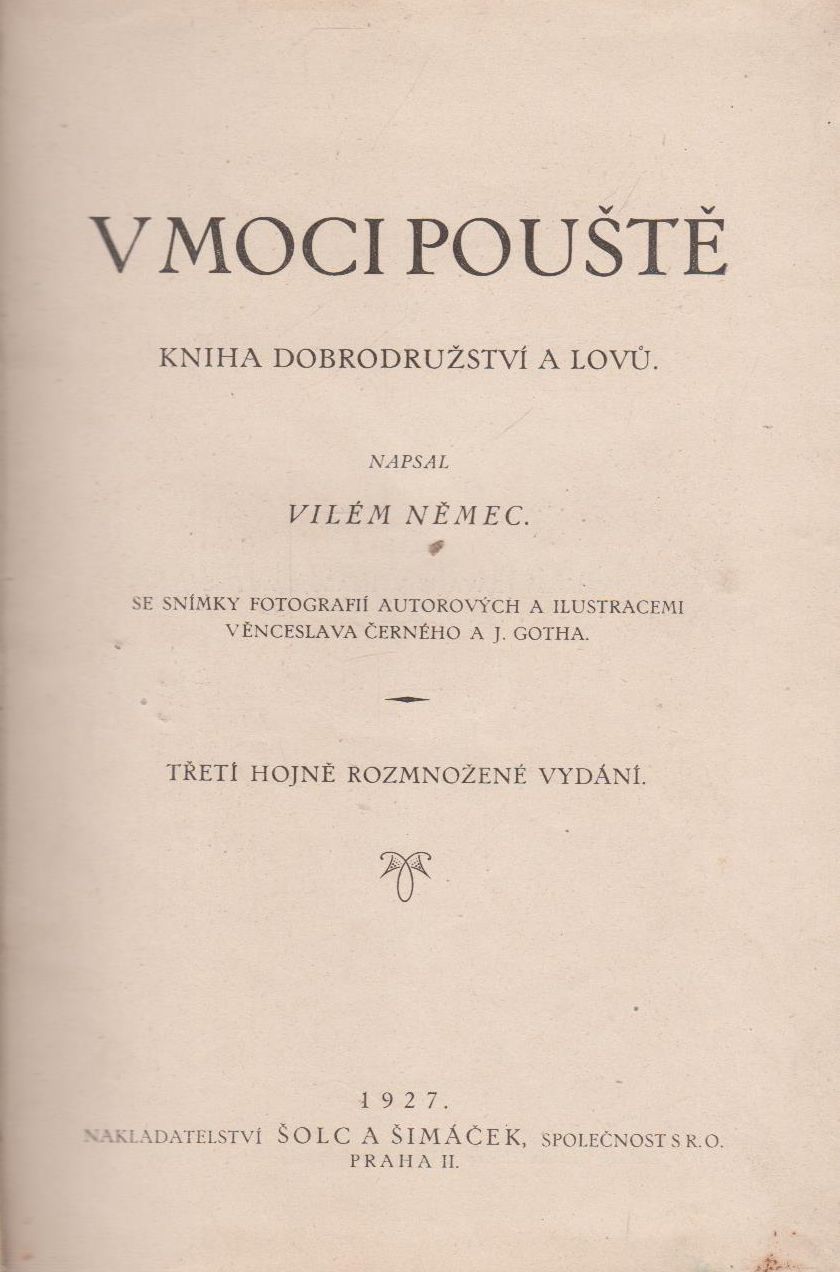 V MOCI POUŠTĚ

KNIHA DOBRODRUŽSTVÍ A LOVŮ.

NAPSAL

VILÉM NĚMEC.

SE SNÍMKY FOTOGRAFIÍ AUTOROVÝCH A ILUSTRACEMI VĚNCESLAVA ČERNÉHO A J. GOTHA.

TŘETÍ HOJNĚ ROZMNOŽENÉ VYDÁNÍ.

1927.

NAKLADATELSTVÍ ŠOLC A ŠIMÁČEK, SPOLEČNOST S R. O.
PRAHA II.